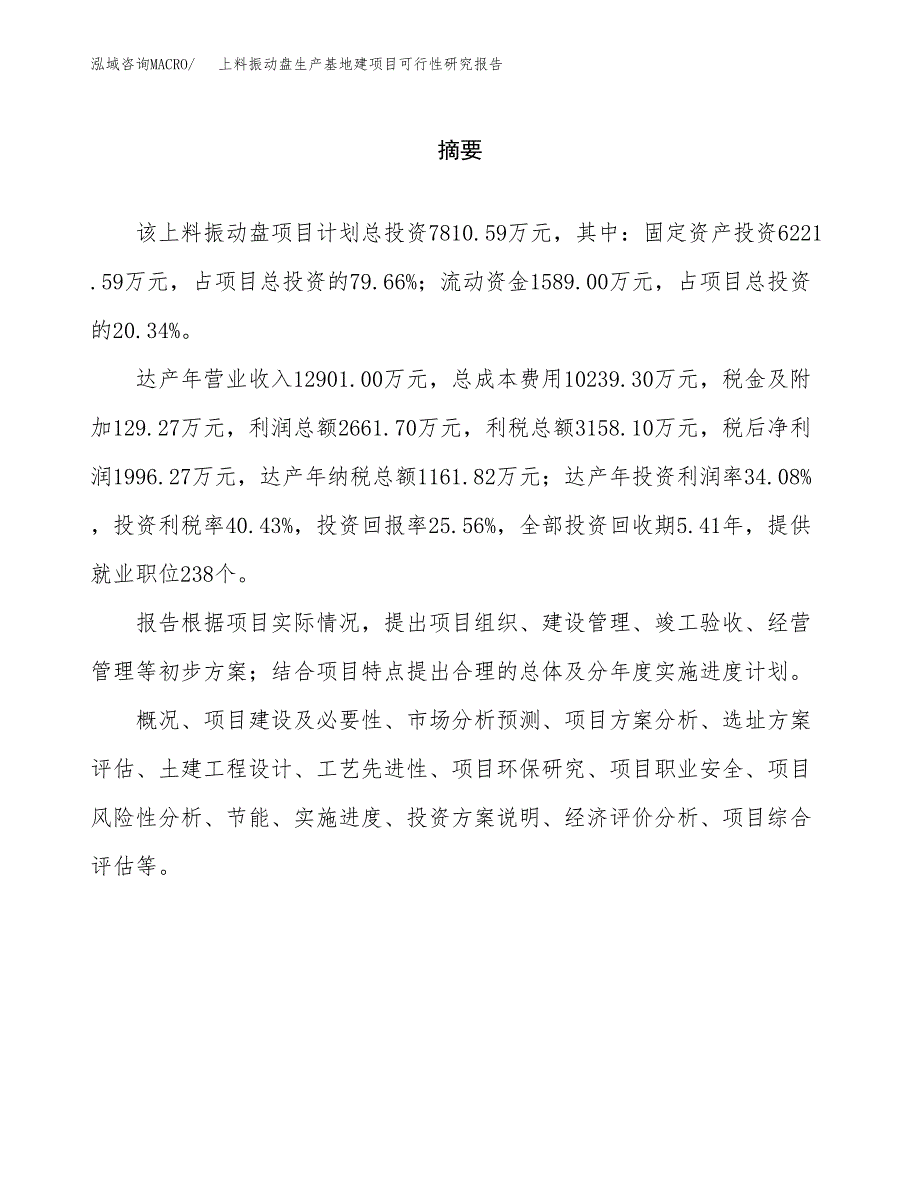 泓域咨询MACRO/　上料振动盘生产基地建项目可行性研究报告

摘要

该上料振动盘项目计划总投资7810.59万元，其中：固定资产投资6221.59万元，占项目总投资的79.66%；流动资金1589.00万元，占项目总投资的20.34%。

达产年营业收入12901.00万元，总成本费用10239.30万元，税金及附加129.27万元，利润总额2661.70万元，利税总额3158.10万元，税后净利润1996.27万元，达产年纳税总额1161.82万元；达产年投资利润率34.08%，投资利税率40.43%，投资回报率25.56%，全部投资回收期5.41年，提供就业职位238个。

报告根据项目实际情况，提出项目组织、建设管理、竣工验收、经营管理等初步方案；结合项目特点提出合理的总体及分年度实施进度计划。

概况、项目建设及必要性、市场分析预测、项目方案分析、选址方案评估、土建工程设计、工艺先进性、项目环保研究、项目职业安全、项目风险性分析、节能、实施进度、投资方案说明、经济评价分析、项目综合评估等。